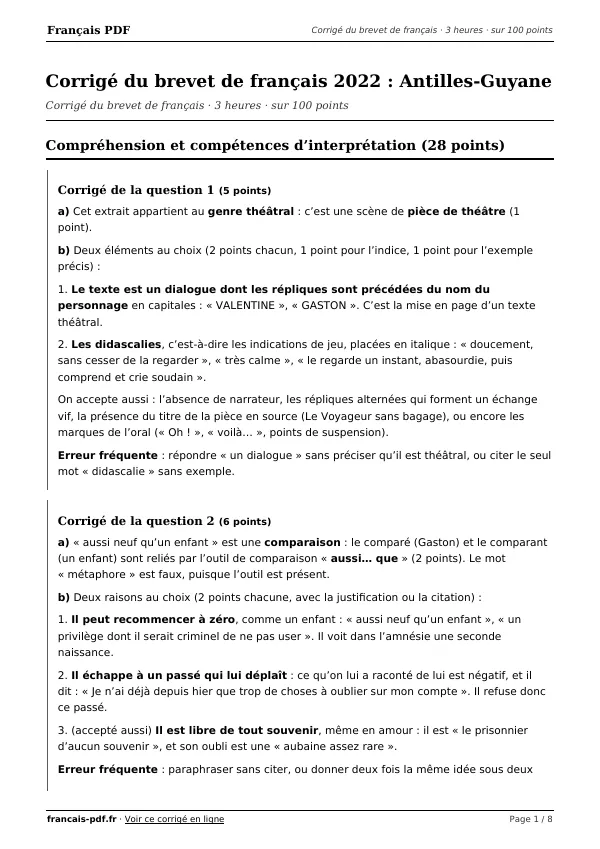 Français PDF
Corrigé du brevet de français · 3 heures · sur 100 points

Corrigé du brevet de français 2022 : Antilles-Guyane

Corrigé du brevet de français · 3 heures · sur 100 points

Compréhension et compétences d'interprétation (28 points)

Corrigé de la question 1 (5 points)

a) Cet extrait appartient au genre théâtral : c'est une scène de pièce de théâtre (1 point).

b) Deux éléments au choix (2 points chacun, 1 point pour l'indice, 1 point pour l'exemple précis) :

1. Le texte est un dialogue dont les répliques sont précédées du nom du personnage en capitales : « VALENTINE », « GASTON ». C'est la mise en page d'un texte théâtral.

2. Les didascalies, c'est-à-dire les indications de jeu, placées en italique : « doucement, sans cesser de la regarder », « très calme », « le regarde un instant, abasourdie, puis comprend et crie soudain ».

On accepte aussi : l'absence de narrateur, les répliques alternées qui forment un échange vif, la présence du titre de la pièce en source (Le Voyageur sans bagage), ou encore les marques de l'oral (« Oh ! », « voilà… », points de suspension).

Erreur fréquente : répondre « un dialogue » sans préciser qu'il est théâtral, ou citer le seul mot « didascalie » sans exemple.

Corrigé de la question 2 (6 points)

a) « aussi neuf qu'un enfant » est une comparaison : le comparé (Gaston) et le comparant (un enfant) sont reliés par l'outil de comparaison « aussi… que » (2 points). Le mot « métaphore » est faux, puisque l'outil est présent.

b) Deux raisons au choix (2 points chacune, avec la justification ou la citation) :

1. Il peut recommencer à zéro, comme un enfant : « aussi neuf qu'un enfant », « un privilège dont il serait criminel de ne pas user ». Il voit dans l'amnésie une seconde naissance.

2. Il échappe à un passé qui lui déplaît : ce qu'on lui a raconté de lui est négatif, et il dit : « Je n'ai déjà depuis hier que trop de choses à oublier sur mon compte ». Il refuse donc ce passé.

3. (accepté aussi) Il est libre de tout souvenir, même en amour : il est « le prisonnier d'aucun souvenir », et son oubli est une « aubaine assez rare ».

Erreur fréquente : paraphraser sans citer, ou donner deux fois la même idée sous deux

francais-pdf.fr · Voir ce corrigé en ligne
Page 1 / 8